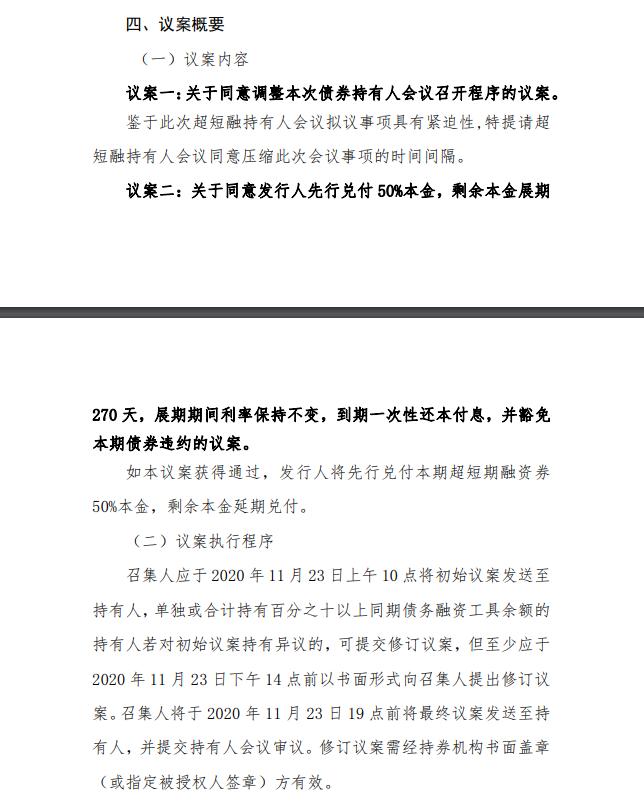 四、议案概要

（一）议案内容

议案一：关于同意调整本次债券持有人会议召开程序的议案。

鉴于此次超短融持有人会议拟议事项具有紧迫性，特提请超短融持有人会议同意压缩此次会议事项的时间间隔。

议案二：关于同意发行人先行兑付 50%本金，剩余本金展期 270 天，展期期间利率保持不变，到期一次性还本付息，并豁免本期债券违约的议案。

如本议案获得通过，发行人将先行兑付本期超短期融资券 50%本金，剩余本金延期兑付。

（二）议案执行程序

召集人应于 2020 年 11 月 23 日上午 10 点将初始议案发送至持有人，单独或合计持有百分之十以上同期债务融资工具余额的持有人若对初始议案持有异议的，可提交修订议案，但至少应于 2020 年 11 月 23 日下午 14 点前以书面形式向召集人提出修订议案。召集人将于 2020 年 11 月 23 日 19 点前将最终议案发送至持有人，并提交持有人会议审议。修订议案需经持券机构书面盖章（或指定被授权人签章）方有效。